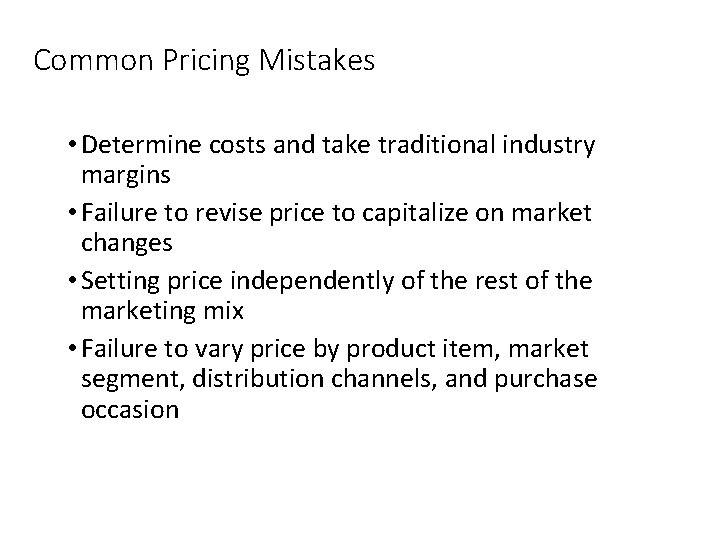 Common Pricing Mistakes

• Determine costs and take traditional industry margins
• Failure to revise price to capitalize on market changes
• Setting price independently of the rest of the marketing mix
• Failure to vary price by product item, market segment, distribution channels, and purchase occasion